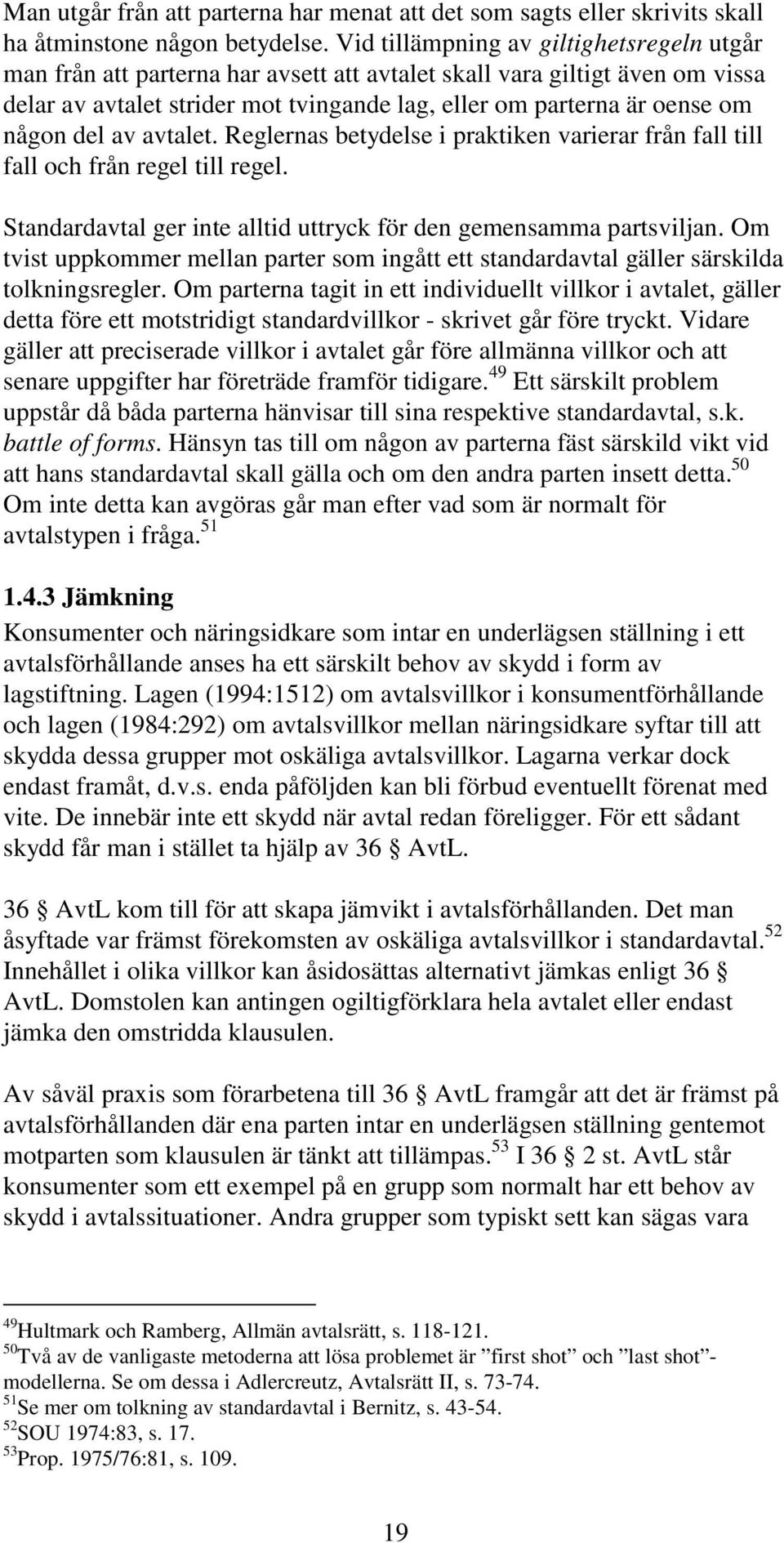 Man utgår från att parterna har menat att det som sagts eller skrivits skall ha åtminstone någon betydelse. Vid tillämpning av giltighetsregeln utgår man från att parterna har avsett att avtalet skall vara giltigt även om vissa delar av avtalet strider mot tvingande lag, eller om parterna är oense om någon del av avtalet. Reglernas betydelse i praktiken varierar från fall till fall och från regel till regel.

Standardavtal ger inte alltid uttryck för den gemensamma partsviljan. Om tvist uppkommer mellan parter som ingått ett standardavtal gäller särskilda tolkningsregler. Om parterna tagit in ett individuellt villkor i avtalet, gäller detta före ett motstridigt standardvillkor - skrivet går före tryckt. Vidare gäller att preciserade villkor i avtalet går före allmänna villkor och att senare uppgifter har företräde framför tidigare.$^{49}$ Ett särskilt problem uppstår då båda parterna hänvisar till sina respektive standardavtal, s.k. battle of forms. Hänsyn tas till om någon av parterna fäst särskild vikt vid att hans standardavtal skall gälla och om den andra parten insett detta.$^{50}$ Om inte detta kan avgöras går man efter vad som är normalt för avtalstypen i fråga.$^{51}$

1.4.3 Jämkning
Konsumenter och näringsidkare som intar en underlägsen ställning i ett avtalsförhållande anses ha ett särskilt behov av skydd i form av lagstiftning. Lagen (1994:1512) om avtalsvillkor i konsumentförhållande och lagen (1984:292) om avtalsvillkor mellan näringsidkare syftar till att skydda dessa grupper mot oskäliga avtalsvillkor. Lagarna verkar dock endast framåt, d.v.s. enda påföljden kan bli förbud eventuellt förenat med vite. De innebär inte ett skydd när avtal redan föreligger. För ett sådant skydd får man i stället ta hjälp av 36 § AvtL.

36 § AvtL kom till för att skapa jämvikt i avtalsförhållanden. Det man åsyftade var främst förekomsten av oskäliga avtalsvillkor i standardavtal.$^{52}$ Innehållet i olika villkor kan åsidosättas alternativt jämkas enligt 36 § AvtL. Domstolen kan antingen ogiltigförklara hela avtalet eller endast jämka den omstridda klausulen.

Av såväl praxis som förarbetena till 36 § AvtL framgår att det är främst på avtalsförhållanden där ena parten intar en underlägsen ställning gentemot motparten som klausulen är tänkt att tillämpas.$^{53}$ I 36 § 2 st. AvtL står konsumenter som ett exempel på en grupp som normalt har ett behov av skydd i avtalssituationer. Andra grupper som typiskt sett kan sägas vara

$^{49}$Hultmark och Ramberg, Allmän avtalsrätt, s. 118-121.
$^{50}$Två av de vanligaste metoderna att lösa problemet är ”first shot” och ”last shot”-modellerna. Se om dessa i Adlercreutz, Avtalsrätt II, s. 73-74.
$^{51}$Se mer om tolkning av standardavtal i Bernitz, s. 43-54.
$^{52}$SOU 1974:83, s. 17.
$^{53}$Prop. 1975/76:81, s. 109.

19